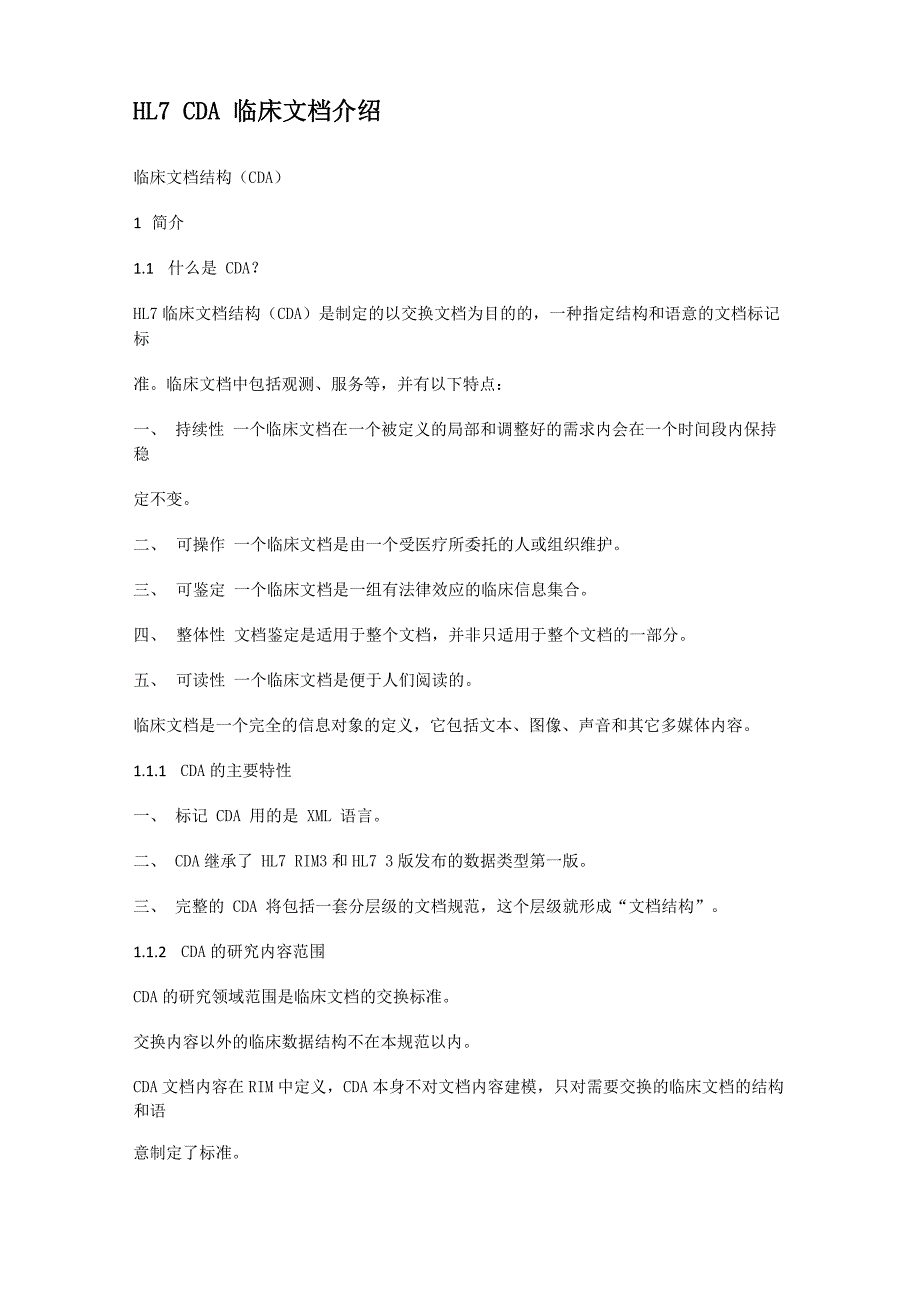 HL7 CDA 临床文档介绍

临床文档结构（CDA）

1 简介

1.1 什么是 CDA?

HL7 临床文档结构（CDA）是制定的以交换文档为目的的，一种指定结构和语意的文档标记标

准。临床文档中包括观测、服务等，并有以下特点：

一、 持续性 一个临床文档在一个被定义的局部和调整好的需求内会在一个时间段内保持稳

定不变。

二、 可操作 一个临床文档是由一个受医疗所委托的人或组织维护。

三、 可鉴定 一个临床文档是一组有法律效应的临床信息集合。

四、 整体性 文档鉴定是适用于整个文档，并非只适用于整个文档的一部分。

五、 可读性 一个临床文档是便于人们阅读的。

临床文档是一个完全的信息对象的定义，它包括文本、图像、声音和其它多媒体内容。

1.1.1 CDA 的主要特性

一、 标记 CDA 用的是 XML 语言。

二、 CDA 继承了 HL7 RIM3 和 HL7 3 版发布的数据类型第一版。

三、 完整的 CDA 将包括一套分层级的文档规范，这个层级就形成“文档结构”。

1.1.2 CDA 的研究内容范围

CDA 的研究领域范围是临床文档的交换标准。

交换内容以外的临床数据结构不在本规范以内。

CDA 文档内容在 RIM 中定义，CDA 本身不对文档内容建模，只对需要交换的临床文档的结构和语

意制定了标准。